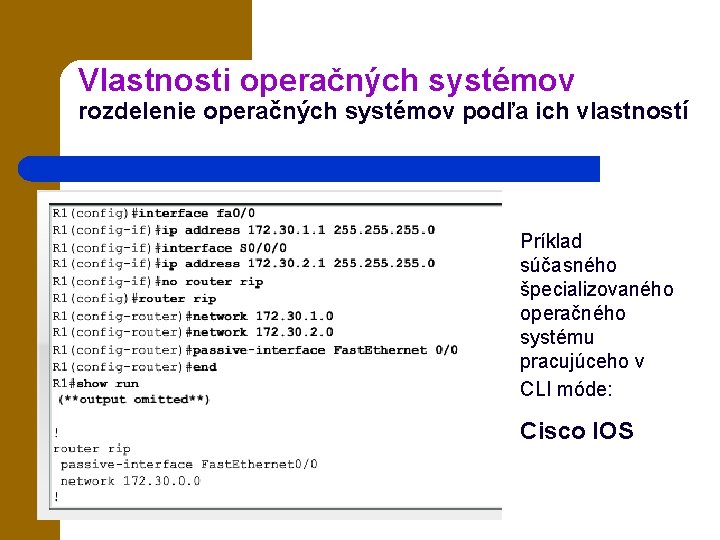 Vlastnosti operačných systémov
rozdelenie operačných systémov podľa ich vlastností

R1(config)#interface fa0/0
R1(config-if)#ip address 172.30.1.1 255.255.255.0
R1(config-if)#interface S0/0/0
R1(config-if)#ip address 172.30.2.1 255.255.255.0
R1(config-if)#no router rip
R1(config)#router rip
R1(config-router)#network 172.30.1.0
R1(config-router)#network 172.30.2.0
R1(config-router)#passive-interface FastEthernet 0/0
R1(config-router)#end
R1#show run
(**output omitted**)

!
router rip
passive-interface FastEthernet0/0
network 172.30.0.0
!

Príklad súčasného špecializovaného operačného systému pracujúceho v CLI móde:

Cisco IOS